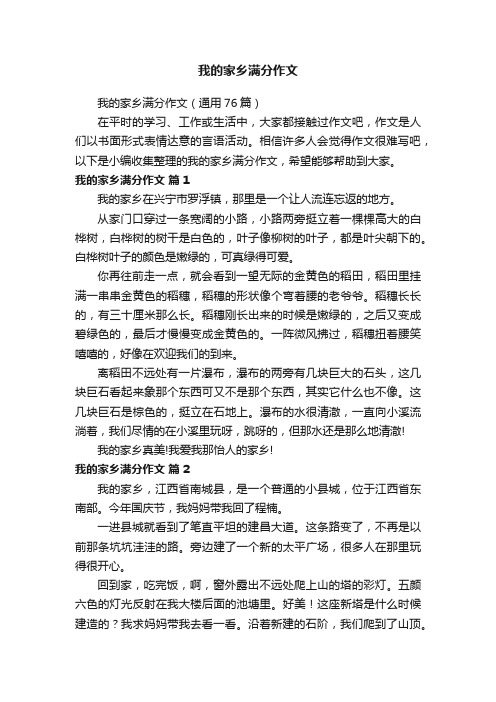 我的家乡满分作文

我的家乡满分作文（通用76篇）

在平时的学习、工作或生活中，大家都接触过作文吧，作文是人们以书面形式表情达意的言语活动。相信许多人会觉得作文很难写吧，以下是小编收集整理的我的家乡满分作文，希望能够帮助到大家。

我的家乡满分作文 篇1

我的家乡在兴宁市罗浮镇，那里是一个让人流连忘返的地方。

从家门口穿过一条宽阔的小路，小路两旁挺立着一棵棵高大的白桦树，白桦树的树干是白色的，叶子像柳树的叶子，都是叶尖朝下的。白桦树叶子的颜色是嫩绿的，可真绿得可爱。

你再往前走一点，就会看到一望无际的金黄色的稻田，稻田里挂满一串串金黄色的稻穗，稻穗的形状像个弯着腰的老爷爷。稻穗长长的，有三十厘米那么长。稻穗刚长出来的时候是嫩绿的，之后又变成碧绿色的，最后才慢慢变成金黄色的。一阵微风拂过，稻穗扭着腰笑嘻嘻的，好像在欢迎我们的到来。

离稻田不远处有一片瀑布，瀑布的两旁有几块巨大的石头，这几块巨石看起来象那个东西可又不是那个东西，其实它什么也不像。这几块巨石是棕色的，挺立在石地上。瀑布的水很清澈，一直向小溪流淌着，我们尽情的在小溪里玩呀，跳呀的，但那水还是那么地清澈!

我的家乡真美!我爱我那怡人的家乡!

我的家乡满分作文 篇2

我的家乡，江西省南城县，是一个普通的小县城，位于江西省东南部。今年国庆节，我妈妈带我回了程楠。

一进县城就看到了笔直平坦的建昌大道。这条路变了，不再是以前那条坑坑洼洼的路。旁边建了一个新的太平广场，很多人在那里玩得很开心。

回到家，吃完饭，啊，窗外露出不远处爬上山的塔的彩灯。五颜六色的灯光反射在我大楼后面的池塘里。好美！这座新塔是什么时候建造的？我求妈妈带我去看一看。沿着新建的石阶，我们爬到了山顶。